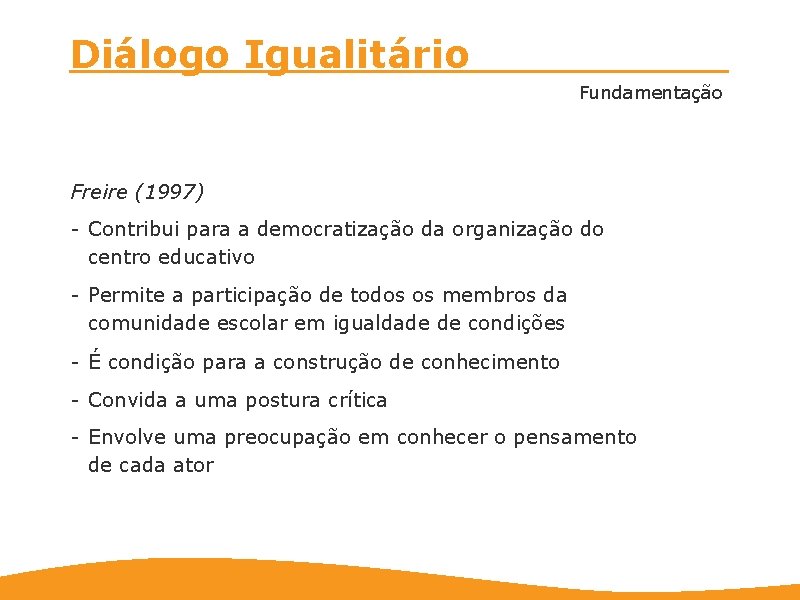 Diálogo Igualitário

Fundamentação

Freire (1997)

- Contribui para a democratização da organização do centro educativo

- Permite a participação de todos os membros da comunidade escolar em igualdade de condições

- É condição para a construção de conhecimento

- Convida a uma postura crítica

- Envolve uma preocupação em conhecer o pensamento de cada ator